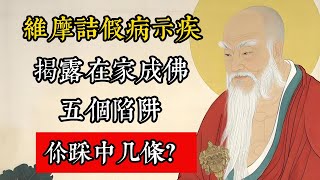 維摩詰假病示疾
揭露在家成佛
五個陷阱
你踩中几條?